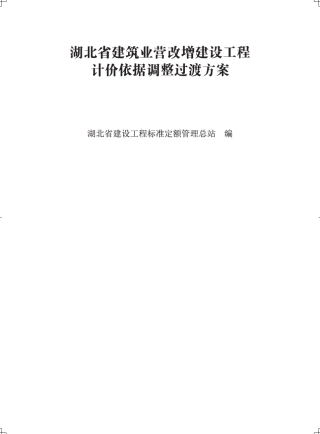 湖北省建筑业营改增建设工程
计价依据调整过渡方案

湖北省建设工程标准定额管理总站　编